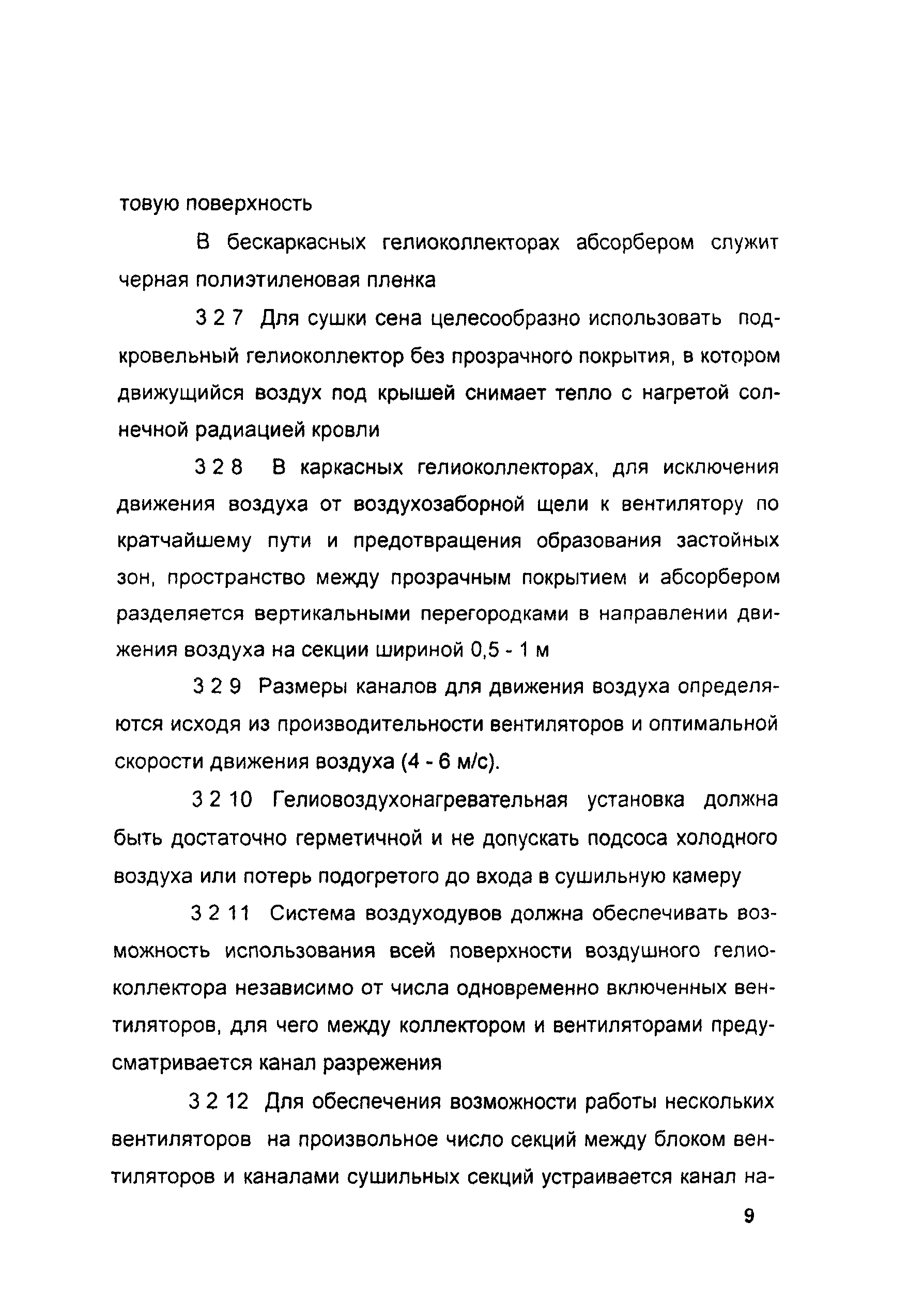 товую поверхность

В бескаркасных гелиоколлекторах абсорбером служит черная полиэтиленовая пленка

3 2 7 Для сушки сена целесообразно использовать подкровельный гелиоколлектор без прозрачного покрытия, в котором движущийся воздух под крышей снимает тепло с нагретой солнечной радиацией кровли

3 2 8 В каркасных гелиоколлекторах, для исключения движения воздуха от воздухозаборной щели к вентилятору по кратчайшему пути и предотвращения образования застойных зон, пространство между прозрачным покрытием и абсорбером разделяется вертикальными перегородками в направлении движения воздуха на секции шириной 0,5 - 1 м

3 2 9 Размеры каналов для движения воздуха определяются исходя из производительности вентиляторов и оптимальной скорости движения воздуха (4 - 6 м/с).

3 2 10 Гелиовоздухонагревательная установка должна быть достаточно герметичной и не допускать подсоса холодного воздуха или потерь подогретого до входа в сушильную камеру

3 2 11 Система воздуходувов должна обеспечивать возможность использования всей поверхности воздушного гелиоколлектора независимо от числа одновременно включенных вентиляторов, для чего между коллектором и вентиляторами предусматривается канал разрежения

3 2 12 Для обеспечения возможности работы нескольких вентиляторов на произвольное число секций между блоком вентиляторов и каналами сушильных секций устраивается канал на-

9